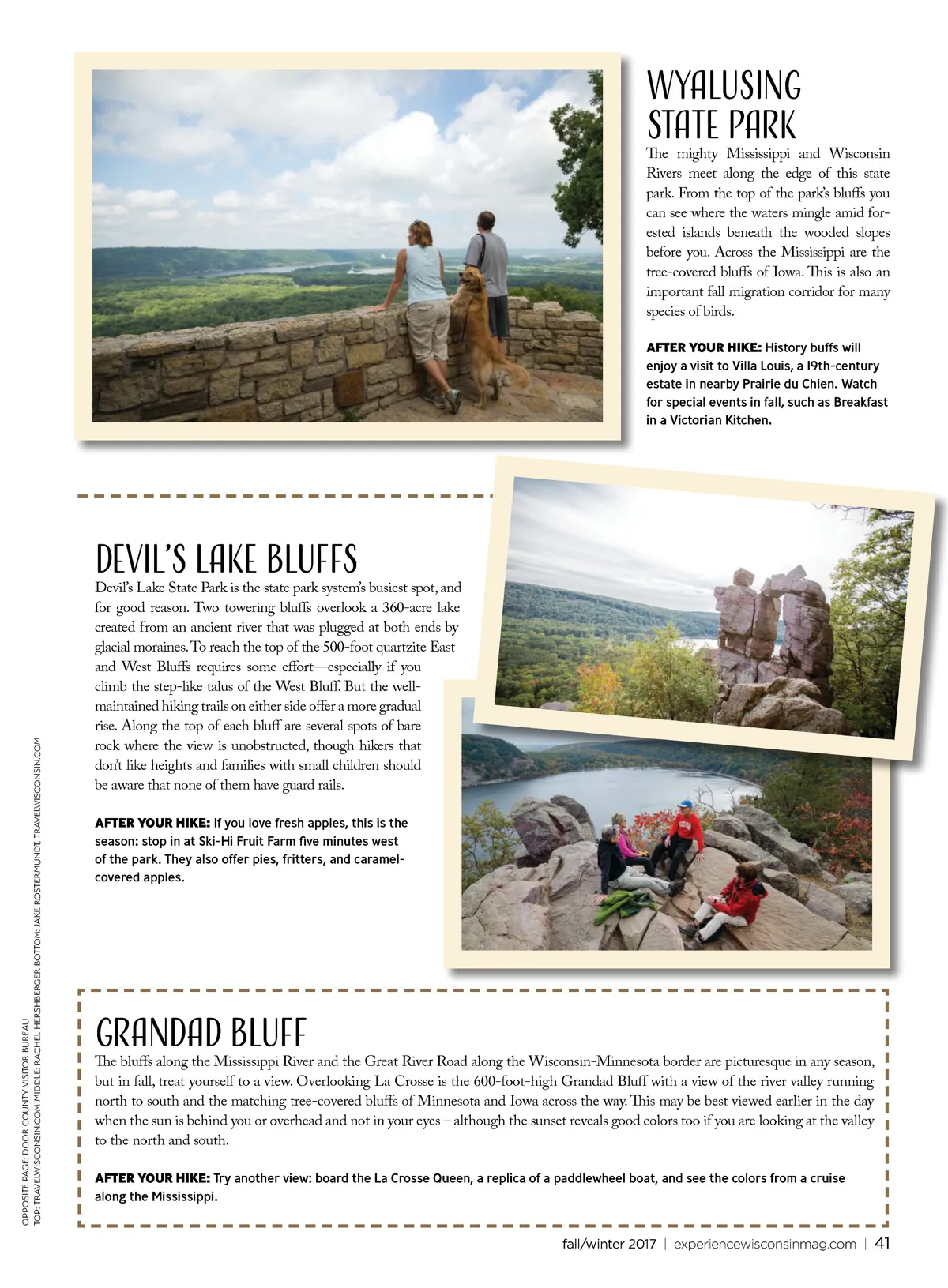 WYALUSING STATE PARK

The mighty Mississippi and Wisconsin Rivers meet along the edge of this state park. From the top of the park's bluffs you can see where the waters mingle amid forested islands beneath the wooded slopes before you. Across the Mississippi are the tree-covered bluffs of Iowa. This is also an important fall migration corridor for many species of birds.

AFTER YOUR HIKE: History buffs will enjoy a visit to Villa Louis, a 19th-century estate in nearby Prairie du Chien. Watch for special events in fall, such as Breakfast in a Victorian Kitchen.

DEVIL'S LAKE BLUFFS

Devil's Lake State Park is the state park system's busiest spot, and for good reason. Two towering bluffs overlook a 360-acre lake created from an ancient river that was plugged at both ends by glacial moraines. To reach the top of the 500-foot quartzite East and West Bluffs requires some effort—especially if you climb the step-like talus of the West Bluff. But the well-maintained hiking trails on either side offer a more gradual rise. Along the top of each bluff are several spots of bare rock where the view is unobstructed, though hikers that don't like heights and families with small children should be aware that none of them have guard rails.

AFTER YOUR HIKE: If you love fresh apples, this is the season: stop in at Ski-Hi Fruit Farm five minutes west of the park. They also offer pies, fritters, and caramel-covered apples.

GRANDAD BLUFF

The bluffs along the Mississippi River and the Great River Road along the Wisconsin-Minnesota border are picturesque in any season, but in fall, treat yourself to a view. Overlooking La Crosse is the 600-foot-high Grandad Bluff with a view of the river valley running north to south and the matching tree-covered bluffs of Minnesota and Iowa across the way. This may be best viewed earlier in the day when the sun is behind you or overhead and not in your eyes – although the sunset reveals good colors too if you are looking at the valley to the north and south.

AFTER YOUR HIKE: Try another view: board the La Crosse Queen, a replica of a paddlewheel boat, and see the colors from a cruise along the Mississippi.

OPPOSITE PAGE: DOOR COUNTY VISITOR BUREAU
TOP: TRAVELWISCONSIN.COM MIDDLE: RACHEL HERSHBERGER BOTTOM: JAKE ROSTERMUNDT, TRAVELWISCONSIN.COM

fall/winter 2017 | experiencewisconsinmag.com | 41